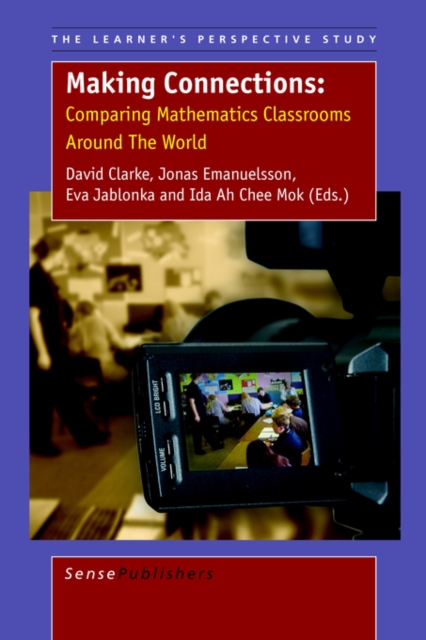 THE LEARNER'S PERSPECTIVE STUDY

Making Connections:
Comparing Mathematics Classrooms Around The World

David Clarke, Jonas Emanuelsson, Eva Jablonka and Ida Ah Chee Mok (Eds.)

LCD BRIGHT

VOLUME

SensePublishers